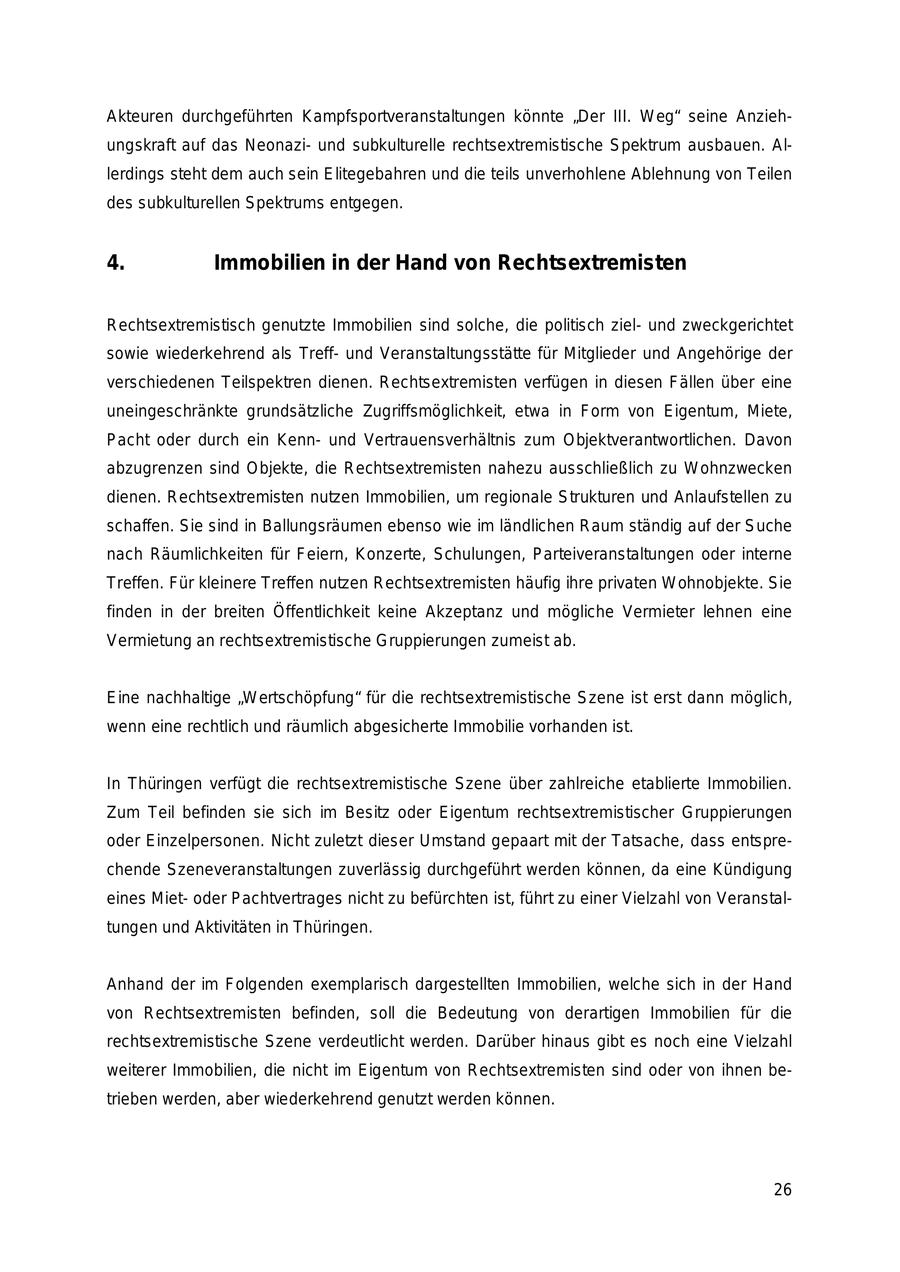 Akteuren durchgeführten Kampfsportveranstaltungen könnte „Der III. Weg“ seine Anziehungskraft auf das Neonazi- und subkulturelle rechtsextremistische Spektrum ausbauen. Allerdings steht dem auch sein Elitegebahren und die teils unverhohlene Ablehnung von Teilen des subkulturellen Spektrums entgegen.

4. Immobilien in der Hand von Rechtsextremisten

Rechtsextremistisch genutzte Immobilien sind solche, die politisch ziel- und zweckgerichtet sowie wiederkehrend als Treff- und Veranstaltungsstätte für Mitglieder und Angehörige der verschiedenen Teilspektren dienen. Rechtsextremisten verfügen in diesen Fällen über eine uneingeschränkte grundsätzliche Zugriffsmöglichkeit, etwa in Form von Eigentum, Miete, Pacht oder durch ein Kenn- und Vertrauensverhältnis zum Objektverantwortlichen. Davon abzugrenzen sind Objekte, die Rechtsextremisten nahezu ausschließlich zu Wohnzwecken dienen. Rechtsextremisten nutzen Immobilien, um regionale Strukturen und Anlaufstellen zu schaffen. Sie sind in Ballungsräumen ebenso wie im ländlichen Raum ständig auf der Suche nach Räumlichkeiten für Feiern, Konzerte, Schulungen, Parteiveranstaltungen oder interne Treffen. Für kleinere Treffen nutzen Rechtsextremisten häufig ihre privaten Wohnobjekte. Sie finden in der breiten Öffentlichkeit keine Akzeptanz und mögliche Vermieter lehnen eine Vermietung an rechtsextremistische Gruppierungen zumeist ab.

Eine nachhaltige „Wertschöpfung“ für die rechtsextremistische Szene ist erst dann möglich, wenn eine rechtlich und räumlich abgesicherte Immobilie vorhanden ist.

In Thüringen verfügt die rechtsextremistische Szene über zahlreiche etablierte Immobilien. Zum Teil befinden sie sich im Besitz oder Eigentum rechtsextremistischer Gruppierungen oder Einzelpersonen. Nicht zuletzt dieser Umstand gepaart mit der Tatsache, dass entsprechende Szeneveranstaltungen zuverlässig durchgeführt werden können, da eine Kündigung eines Miet- oder Pachtvertrages nicht zu befürchten ist, führt zu einer Vielzahl von Veranstaltungen und Aktivitäten in Thüringen.

Anhand der im Folgenden exemplarisch dargestellten Immobilien, welche sich in der Hand von Rechtsextremisten befinden, soll die Bedeutung von derartigen Immobilien für die rechtsextremistische Szene verdeutlicht werden. Darüber hinaus gibt es noch eine Vielzahl weiterer Immobilien, die nicht im Eigentum von Rechtsextremisten sind oder von ihnen betrieben werden, aber wiederkehrend genutzt werden können.

26